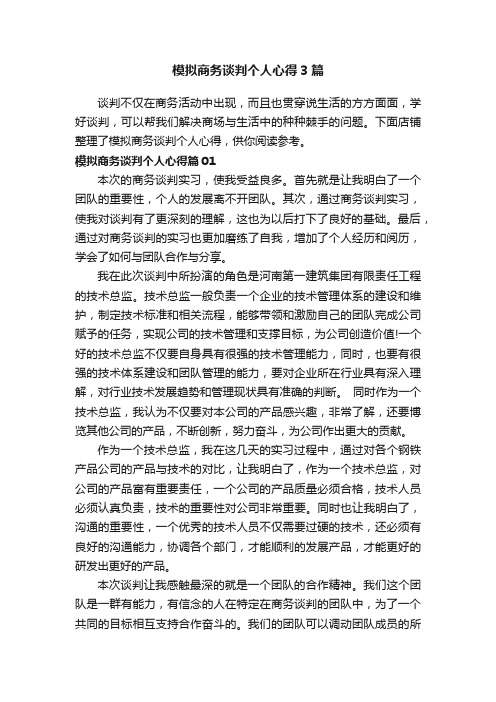 模拟商务谈判个人心得3篇

谈判不仅在商务活动中出现，而且也贯穿说生活的方方面面，学好谈判，可以帮我们解决商场与生活中的种种棘手的问题。下面店铺整理了模拟商务谈判个人心得，供你阅读参考。

模拟商务谈判个人心得篇01

本次的商务谈判实习，使我受益良多。首先就是让我明白了一个团队的重要性，个人的发展离不开团队。其次，通过商务谈判实习，使我对谈判有了更深刻的理解，这也为以后打下了良好的基础。最后，通过对商务谈判的实习也更加磨练了自我，增加了个人经历和阅历，学会了如何与团队合作与分享。

我在此次谈判中所扮演的角色是河南第一建筑集团有限责任工程的技术总监。技术总监一般负责一个企业的技术管理体系的建设和维护，制定技术标准和相关流程，能够带领和激励自己的团队完成公司赋予的任务，实现公司的技术管理和支撑目标，为公司创造价值!一个好的技术总监不仅要自身具有很强的技术管理能力，同时，也要有很强的技术体系建设和团队管理的能力，要对企业所在行业具有深入理解，对行业技术发展趋势和管理现状具有准确的判断。 同时作为一个技术总监，我认为不仅要对本公司的产品感兴趣，非常了解，还要博览其他公司的产品，不断创新，努力奋斗，为公司作出更大的贡献。

作为一个技术总监，我在这几天的实习过程中，通过对各个钢铁产品公司的产品与技术的对比，让我明白了，作为一个技术总监，对公司的产品富有重要责任，一个公司的产品质量必须合格，技术人员必须认真负责，技术的重要性对公司非常重要。同时也让我明白了，沟通的重要性，一个优秀的技术人员不仅需要过硬的技术，还必须有良好的沟通能力，协调各个部门，才能顺利的发展产品，才能更好的研发出更好的产品。

本次谈判让我感触最深的就是一个团队的合作精神。我们这个团队是一群有能力，有信念的人在特定在商务谈判的团队中，为了一个共同的目标相互支持合作奋斗的。我们的团队可以调动团队成员的所